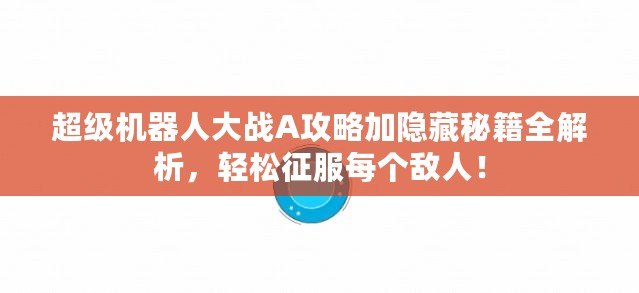 超级机器人大战A攻略加隐藏秘籍全解析，轻松征服每个敌人！